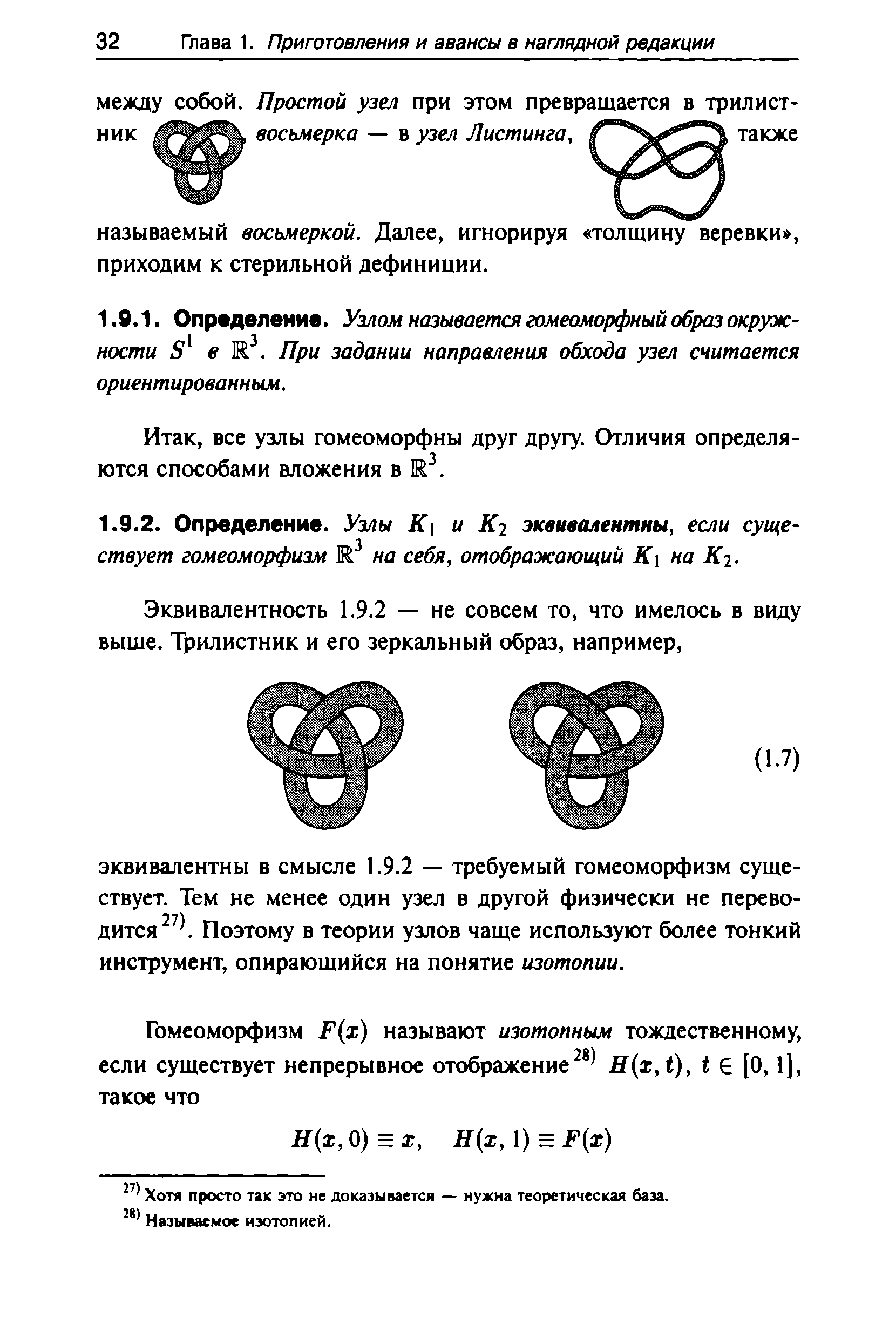 32 Глава 1. Приготовления и авансы в наглядной редакции

между собой. Простой узел при этом превращается в трилистник , восьмерка — в узел Листинга, также называемый восьмеркой. Далее, игнорируя «толщину веревки», приходим к стерильной дефиниции.

1.9.1. Определение. Узлом называется гомеоморфный образ окружности $S^1$ в $\mathbb{R}^3$. При задании направления обхода узел считается ориентированным.

Итак, все узлы гомеоморфны друг другу. Отличия определяются способами вложения в $\mathbb{R}^3$.

1.9.2. Определение. Узлы $K_1$ и $K_2$ эквивалентны, если существует гомеоморфизм $\mathbb{R}^3$ на себя, отображающий $K_1$ на $K_2$.

Эквивалентность 1.9.2 — не совсем то, что имелось в виду выше. Трилистник и его зеркальный образ, например,

(1.7)

эквивалентны в смысле 1.9.2 — требуемый гомеоморфизм существует. Тем не менее один узел в другой физически не переводится$^{27)}$. Поэтому в теории узлов чаще используют более тонкий инструмент, опирающийся на понятие изотопии.

Гомеоморфизм $F(x)$ называют изотопным тождественному, если существует непрерывное отображение$^{28)}$ $H(x,t)$, $t \in [0,1]$, такое что

$H(x,0) \equiv x, \quad H(x,1) \equiv F(x)$

$^{27)}$ Хотя просто так это не доказывается — нужна теоретическая база.

$^{28)}$ Называемое изотопией.